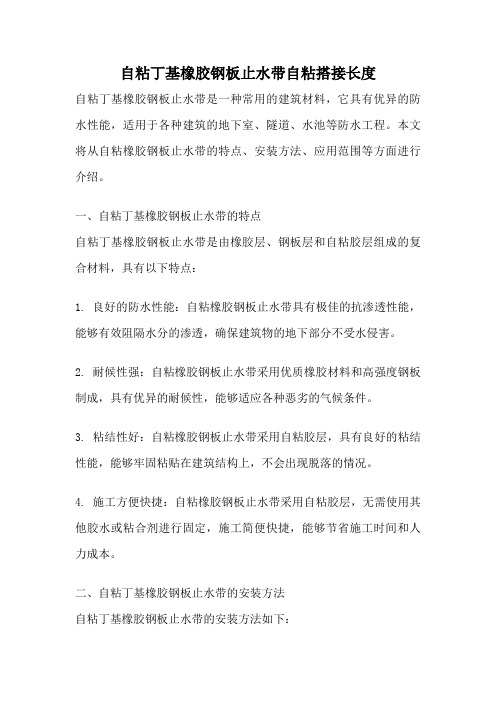 自粘丁基橡胶钢板止水带自粘搭接长度

自粘丁基橡胶钢板止水带是一种常用的建筑材料，它具有优异的防水性能，适用于各种建筑的地下室、隧道、水池等防水工程。本文将从自粘橡胶钢板止水带的特点、安装方法、应用范围等方面进行介绍。

一、自粘丁基橡胶钢板止水带的特点
自粘丁基橡胶钢板止水带是由橡胶层、钢板层和自粘胶层组成的复合材料，具有以下特点：

1. 良好的防水性能：自粘橡胶钢板止水带具有极佳的抗渗透性能，能够有效阻隔水分的渗透，确保建筑物的地下部分不受水侵害。

2. 耐候性强：自粘橡胶钢板止水带采用优质橡胶材料和高强度钢板制成，具有优异的耐候性，能够适应各种恶劣的气候条件。

3. 粘结性好：自粘橡胶钢板止水带采用自粘胶层，具有良好的粘结性能，能够牢固粘贴在建筑结构上，不会出现脱落的情况。

4. 施工方便快捷：自粘橡胶钢板止水带采用自粘胶层，无需使用其他胶水或粘合剂进行固定，施工简便快捷，能够节省施工时间和人力成本。

二、自粘丁基橡胶钢板止水带的安装方法
自粘丁基橡胶钢板止水带的安装方法如下：